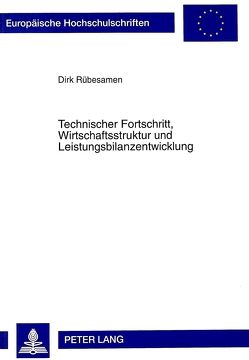 Europäische Hochschulschriften

Dirk Rübesamen

Technischer Fortschritt, Wirtschaftsstruktur und Leistungsbilanzentwicklung

PETER LANG